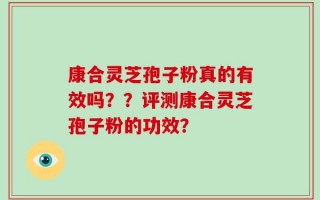 康合灵芝孢子粉真的有效吗？？评测康合灵芝孢子粉的功效?